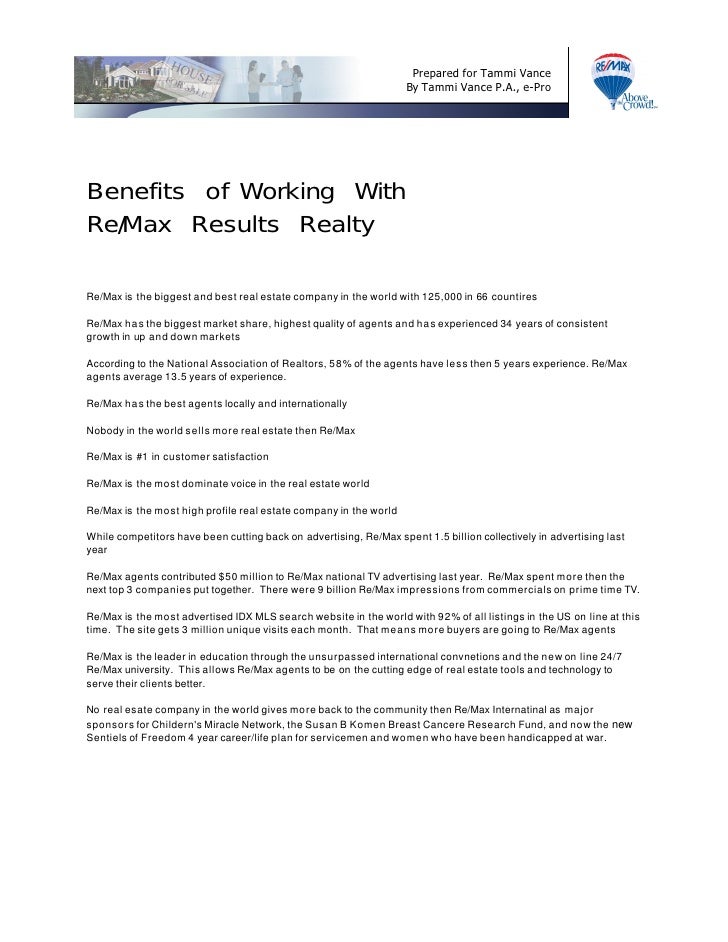 HOUSE FOR SALE

Prepared for Tammi Vance
By Tammi Vance P.A., e-Pro

RE/MAX
Above the Crowd!

Benefits of Working With Re/Max Results Realty

Re/Max is the biggest and best real estate company in the world with 125,000 in 66 countires

Re/Max has the biggest market share, highest quality of agents and has experienced 34 years of consistent growth in up and down markets

According to the National Association of Realtors, 58% of the agents have less then 5 years experience. Re/Max agents average 13.5 years of experience.

Re/Max has the best agents locally and internationally

Nobody in the world sells more real estate then Re/Max

Re/Max is #1 in customer satisfaction

Re/Max is the most dominate voice in the real estate world

Re/Max is the most high profile real estate company in the world

While competitors have been cutting back on advertising, Re/Max spent 1.5 billion collectively in advertising last year

Re/Max agents contributed $50 million to Re/Max national TV advertising last year. Re/Max spent more then the next top 3 companies put together. There were 9 billion Re/Max impressions from commercials on prime time TV.

Re/Max is the most advertised IDX MLS search website in the world with 92% of all listings in the US on line at this time. The site gets 3 million unique visits each month. That means more buyers are going to Re/Max agents

Re/Max is the leader in education through the unsurpassed international convnetions and the new on line 24/7 Re/Max university. This allows Re/Max agents to be on the cutting edge of real estate tools and technology to serve their clients better.

No real esate company in the world gives more back to the community then Re/Max Internatinal as major sponsors for Childern's Miracle Network, the Susan B Komen Breast Cancere Research Fund, and now the new Sentiels of Freedom 4 year career/life plan for servicemen and women who have been handicapped at war.